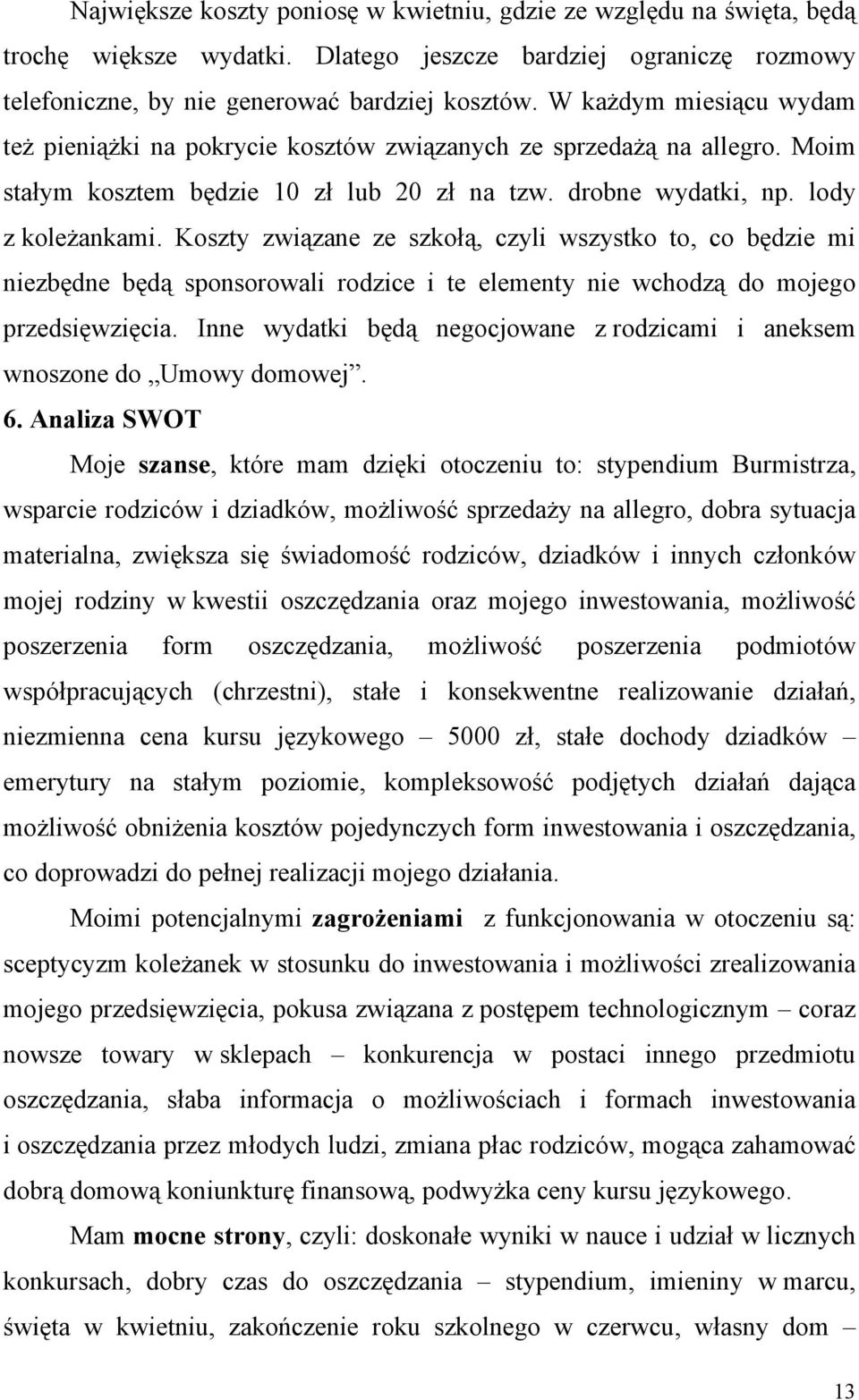 Największe koszty poniosę w kwietniu, gdzie ze względu na święta, będą trochę większe wydatki. Dlatego jeszcze bardziej ograniczę rozmowy telefoniczne, by nie generować bardziej kosztów. W każdym miesiącu wydam też pieniążki na pokrycie kosztów związanych ze sprzedażą na allegro. Moim stałym kosztem będzie 10 zł lub 20 zł na tzw. drobne wydatki, np. lody z koleżankami. Koszty związane ze szkołą, czyli wszystko to, co będzie mi niezbędne będą sponsorowali rodzice i te elementy nie wchodzą do mojego przedsięwzięcia. Inne wydatki będą negocjowane z rodzicami i aneksem wnoszone do „Umowy domowej”.

6. Analiza SWOT

Moje szanse, które mam dzięki otoczeniu to: stypendium Burmistrza, wsparcie rodziców i dziadków, możliwość sprzedaży na allegro, dobra sytuacja materialna, zwiększa się świadomość rodziców, dziadków i innych członków mojej rodziny w kwestii oszczędzania oraz mojego inwestowania, możliwość poszerzenia form oszczędzania, możliwość poszerzenia podmiotów współpracujących (chrzestni), stałe i konsekwentne realizowanie działań, niezmienna cena kursu językowego – 5000 zł, stałe dochody dziadków – emerytury na stałym poziomie, kompleksowość podjętych działań dająca możliwość obniżenia kosztów pojedynczych form inwestowania i oszczędzania, co doprowadzi do pełnej realizacji mojego działania.

Moimi potencjalnymi zagrożeniami z funkcjonowania w otoczeniu są: sceptycyzm koleżanek w stosunku do inwestowania i możliwości zrealizowania mojego przedsięwzięcia, pokusa związana z postępem technologicznym – coraz nowsze towary w sklepach – konkurencja w postaci innego przedmiotu oszczędzania, słaba informacja o możliwościach i formach inwestowania i oszczędzania przez młodych ludzi, zmiana płac rodziców, mogąca zahamować dobrą domową koniunkturę finansową, podwyżka ceny kursu językowego.

Mam mocne strony, czyli: doskonałe wyniki w nauce i udział w licznych konkursach, dobry czas do oszczędzania – stypendium, imieniny w marcu, święta w kwietniu, zakończenie roku szkolnego w czerwcu, własny dom –

13